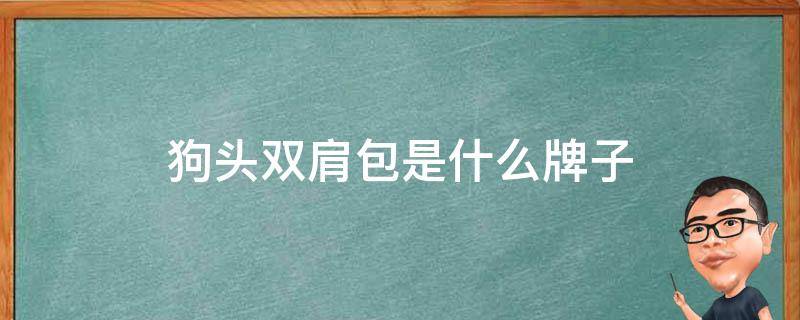 狗头双肩包是什么牌子